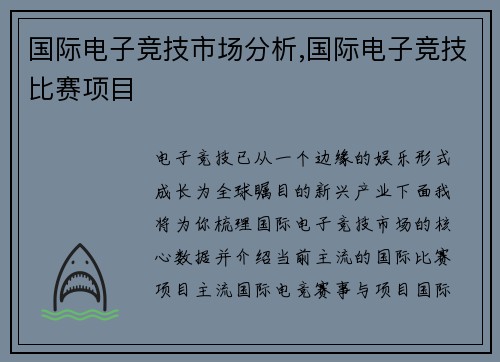 国际电子竞技市场分析,国际电子竞技比赛项目

电子竞技已从一个边缘的娱乐形式成长为全球瞩目的新兴产业下面我将为你梳理国际电子竞技市场的核心数据并介绍当前主流的国际比赛项目主流国际电竞赛事与项目国际